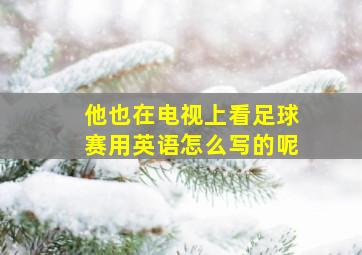 他也在电视上看足球赛用英语怎么写的呢